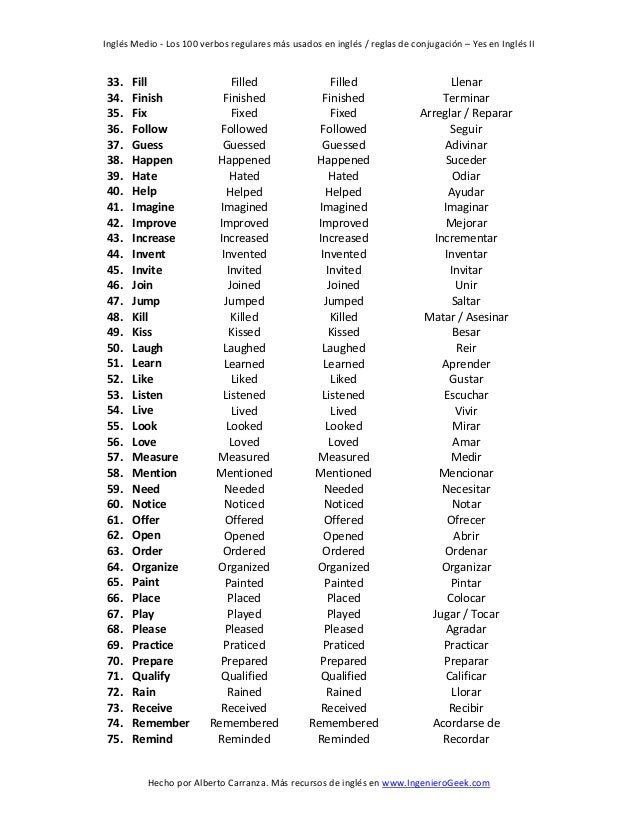 Inglés Medio - Los 100 verbos regulares más usados en inglés / reglas de conjugación – Yes en Inglés II

| | | | |
|---|---|---|---|
| 33. Fill | Filled | Filled | Llenar |
| 34. Finish | Finished | Finished | Terminar |
| 35. Fix | Fixed | Fixed | Arreglar / Reparar |
| 36. Follow | Followed | Followed | Seguir |
| 37. Guess | Guessed | Guessed | Adivinar |
| 38. Happen | Happened | Happened | Suceder |
| 39. Hate | Hated | Hated | Odiar |
| 40. Help | Helped | Helped | Ayudar |
| 41. Imagine | Imagined | Imagined | Imaginar |
| 42. Improve | Improved | Improved | Mejorar |
| 43. Increase | Increased | Increased | Incrementar |
| 44. Invent | Invented | Invented | Inventar |
| 45. Invite | Invited | Invited | Invitar |
| 46. Join | Joined | Joined | Unir |
| 47. Jump | Jumped | Jumped | Saltar |
| 48. Kill | Killed | Killed | Matar / Asesinar |
| 49. Kiss | Kissed | Kissed | Besar |
| 50. Laugh | Laughed | Laughed | Reir |
| 51. Learn | Learned | Learned | Aprender |
| 52. Like | Liked | Liked | Gustar |
| 53. Listen | Listened | Listened | Escuchar |
| 54. Live | Lived | Lived | Vivir |
| 55. Look | Looked | Looked | Mirar |
| 56. Love | Loved | Loved | Amar |
| 57. Measure | Measured | Measured | Medir |
| 58. Mention | Mentioned | Mentioned | Mencionar |
| 59. Need | Needed | Needed | Necesitar |
| 60. Notice | Noticed | Noticed | Notar |
| 61. Offer | Offered | Offered | Ofrecer |
| 62. Open | Opened | Opened | Abrir |
| 63. Order | Ordered | Ordered | Ordenar |
| 64. Organize | Organized | Organized | Organizar |
| 65. Paint | Painted | Painted | Pintar |
| 66. Place | Placed | Placed | Colocar |
| 67. Play | Played | Played | Jugar / Tocar |
| 68. Please | Pleased | Pleased | Agradar |
| 69. Practice | Praticed | Praticed | Practicar |
| 70. Prepare | Prepared | Prepared | Preparar |
| 71. Qualify | Qualified | Qualified | Calificar |
| 72. Rain | Rained | Rained | Llorar |
| 73. Receive | Received | Received | Recibir |
| 74. Remember | Remembered | Remembered | Acordarse de |
| 75. Remind | Reminded | Reminded | Recordar |

Hecho por Alberto Carranza. Más recursos de inglés en www.IngenieroGeek.com